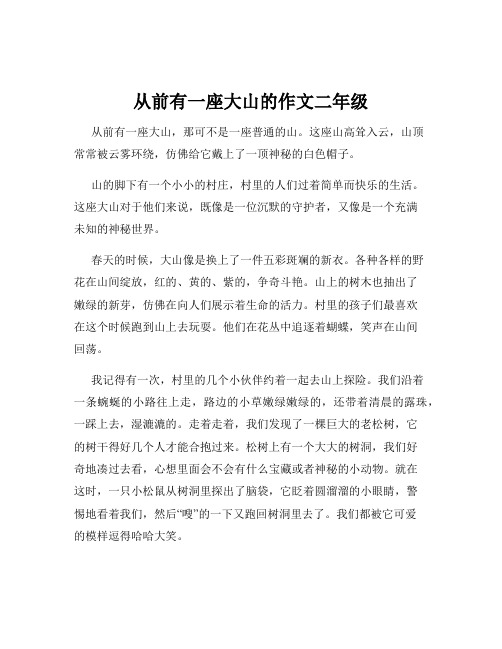 从前有一座大山的作文二年级

从前有一座大山，那可不是一座普通的山。这座山高耸入云，山顶常常被云雾环绕，仿佛给它戴上了一顶神秘的白色帽子。

山的脚下有一个小小的村庄，村里的人们过着简单而快乐的生活。这座大山对于他们来说，既像是一位沉默的守护者，又像是一个充满未知的神秘世界。

春天的时候，大山像是换上了一件五彩斑斓的新衣。各种各样的野花在山间绽放，红的、黄的、紫的，争奇斗艳。山上的树木也抽出了嫩绿的新芽，仿佛在向人们展示着生命的活力。村里的孩子们最喜欢在这个时候跑到山上去玩耍。他们在花丛中追逐着蝴蝶，笑声在山间回荡。

我记得有一次，村里的几个小伙伴约着一起去山上探险。我们沿着一条蜿蜒的小路往上走，路边的小草嫩绿嫩绿的，还带着清晨的露珠，一踩上去，湿漉漉的。走着走着，我们发现了一棵巨大的老松树，它的树干得好几个人才能合抱过来。松树上有一个大大的树洞，我们好奇地凑过去看，心想里面会不会有什么宝藏或者神秘的小动物。就在这时，一只小松鼠从树洞里探出了脑袋，它眨着圆溜溜的小眼睛，警惕地看着我们，然后“嗖”的一下又跑回树洞里去了。我们都被它可爱的模样逗得哈哈大笑。